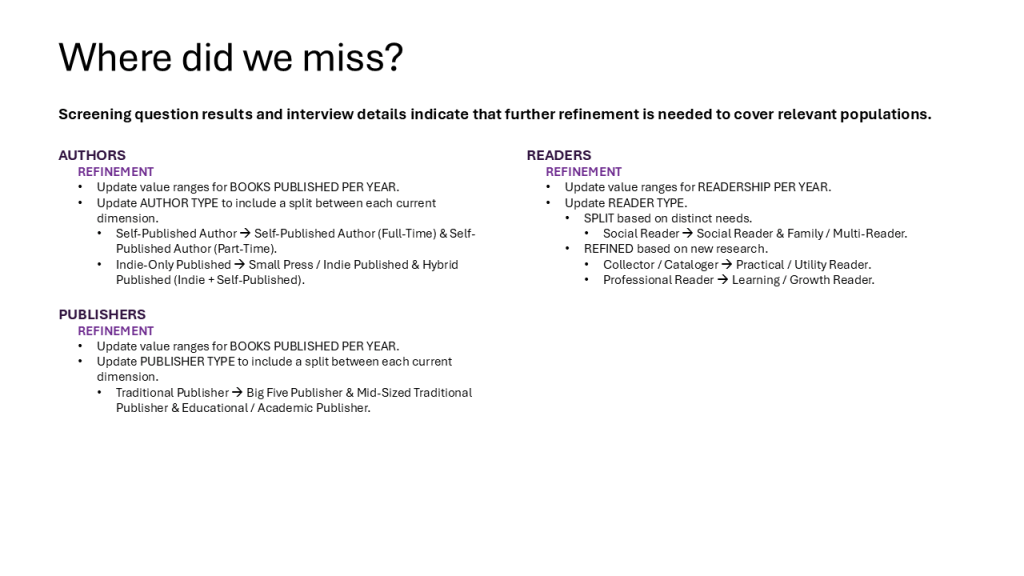 Where did we miss?

Screening question results and interview details indicate that further refinement is needed to cover relevant populations.

AUTHORS
REFINEMENT
• Update value ranges for BOOKS PUBLISHED PER YEAR.
• Update AUTHOR TYPE to include a split between each current dimension.
• Self-Published Author → Self-Published Author (Full-Time) & Self-Published Author (Part-Time).
• Indie-Only Published → Small Press / Indie Published & Hybrid Published (Indie + Self-Published).

PUBLISHERS
REFINEMENT
• Update value ranges for BOOKS PUBLISHED PER YEAR.
• Update PUBLISHER TYPE to include a split between each current dimension.
• Traditional Publisher → Big Five Publisher & Mid-Sized Traditional Publisher & Educational / Academic Publisher.

READERS
REFINEMENT
• Update value ranges for READERSHIP PER YEAR.
• Update READER TYPE.
• SPLIT based on distinct needs.
• Social Reader → Social Reader & Family / Multi-Reader.
• REFINED based on new research.
• Collector / Cataloger → Practical / Utility Reader.
• Professional Reader → Learning / Growth Reader.